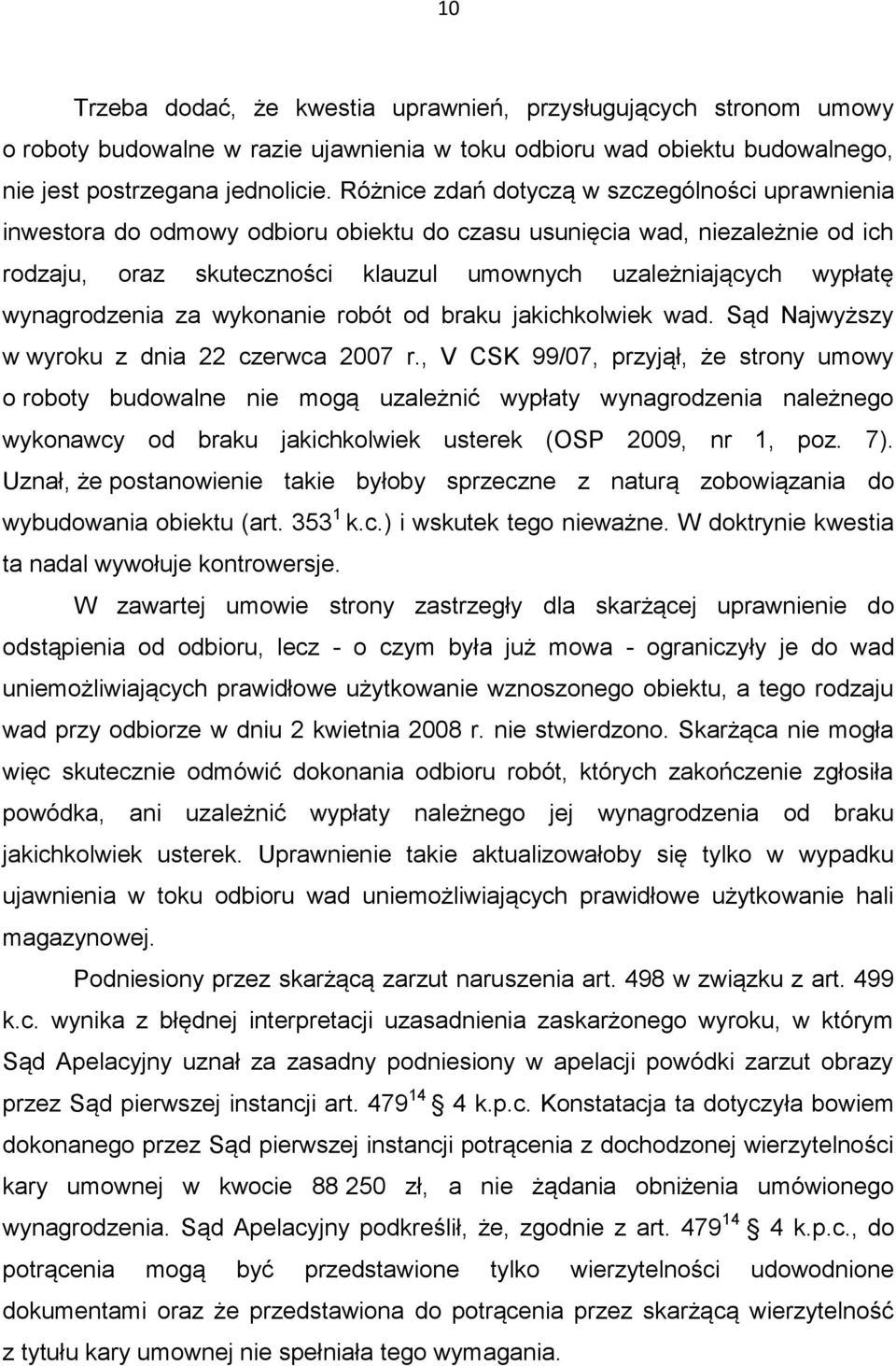 10

Trzeba dodać, że kwestia uprawnień, przysługujących stronom umowy o roboty budowalne w razie ujawnienia w toku odbioru wad obiektu budowalnego, nie jest postrzegana jednolicie. Różnice zdań dotyczą w szczególności uprawnienia inwestora do odmowy odbioru obiektu do czasu usunięcia wad, niezależnie od ich rodzaju, oraz skuteczności klauzul umownych uzależniających wypłatę wynagrodzenia za wykonanie robót od braku jakichkolwiek wad. Sąd Najwyższy w wyroku z dnia 22 czerwca 2007 r., V CSK 99/07, przyjął, że strony umowy o roboty budowalne nie mogą uzależnić wypłaty wynagrodzenia należnego wykonawcy od braku jakichkolwiek usterek (OSP 2009, nr 1, poz. 7). Uznał, że postanowienie takie byłoby sprzeczne z naturą zobowiązania do wybudowania obiektu (art. $353^1$ k.c.) i wskutek tego nieważne. W doktrynie kwestia ta nadal wywołuje kontrowersje.

W zawartej umowie strony zastrzegły dla skarżącej uprawnienie do odstąpienia od odbioru, lecz - o czym była już mowa - ograniczyły je do wad uniemożliwiających prawidłowe użytkowanie wznoszonego obiektu, a tego rodzaju wad przy odbiorze w dniu 2 kwietnia 2008 r. nie stwierdzono. Skarżąca nie mogła więc skutecznie odmówić dokonania odbioru robót, których zakończenie zgłosiła powódka, ani uzależnić wypłaty należnego jej wynagrodzenia od braku jakichkolwiek usterek. Uprawnienie takie aktualizowałoby się tylko w wypadku ujawnienia w toku odbioru wad uniemożliwiających prawidłowe użytkowanie hali magazynowej.

Podniesiony przez skarżącą zarzut naruszenia art. 498 w związku z art. 499 k.c. wynika z błędnej interpretacji uzasadnienia zaskarżonego wyroku, w którym Sąd Apelacyjny uznał za zasadny podniesiony w apelacji powódki zarzut obrazy przez Sąd pierwszej instancji art. $479^{14}$ § 4 k.p.c. Konstatacja ta dotyczyła bowiem dokonanego przez Sąd pierwszej instancji potrącenia z dochodzonej wierzytelności kary umownej w kwocie 88 250 zł, a nie żądania obniżenia umówionego wynagrodzenia. Sąd Apelacyjny podkreślił, że, zgodnie z art. $479^{14}$ § 4 k.p.c., do potrącenia mogą być przedstawione tylko wierzytelności udowodnione dokumentami oraz że przedstawiona do potrącenia przez skarżącą wierzytelność z tytułu kary umownej nie spełniała tego wymagania.